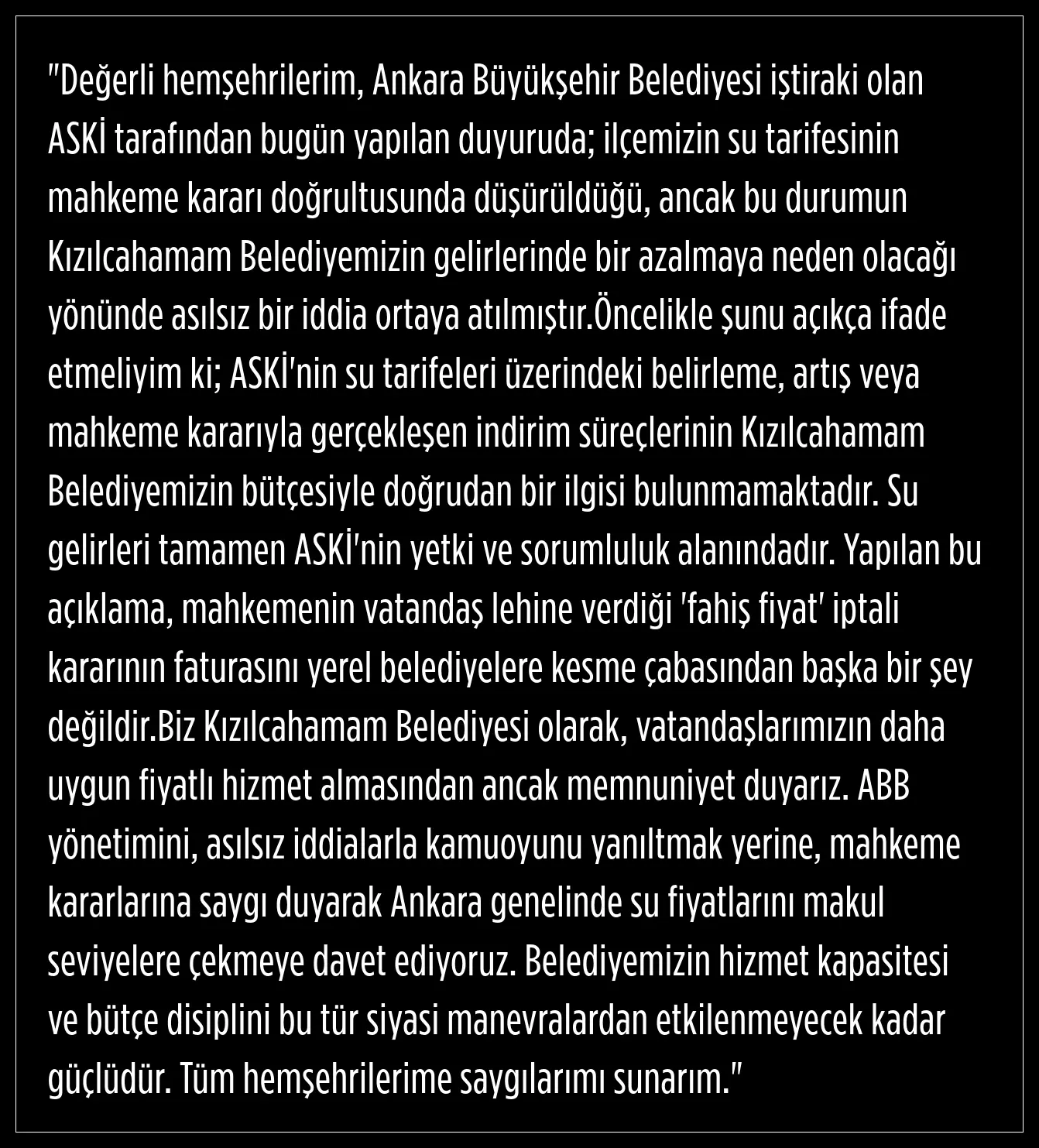 "Değerli hemşehrilerim, Ankara Büyükşehir Belediyesi iştiraki olan ASKİ tarafından bugün yapılan duyuruda; ilçemizin su tarifesinin mahkeme kararı doğrultusunda düşürüldüğü, ancak bu durumun Kızılcahamam Belediyemizin gelirlerinde bir azalmaya neden olacağı yönünde asılsız bir iddia ortaya atılmıştır.Öncelikle şunu açıkça ifade etmeliyim ki; ASKİ'nin su tarifeleri üzerindeki belirleme, artış veya mahkeme kararıyla gerçekleşen indirim süreçlerinin Kızılcahamam Belediyemizin bütçesiyle doğrudan bir ilgisi bulunmamaktadır. Su gelirleri tamamen ASKİ'nin yetki ve sorumluluk alanındadır. Yapılan bu açıklama, mahkemenin vatandaş lehine verdiği 'fahiş fiyat' iptali kararının faturasını yerel belediyelere kesme çabasından başka bir şey değildir.Biz Kızılcahamam Belediyesi olarak, vatandaşlarımızın daha uygun fiyatlı hizmet almasından ancak memnuniyet duyarız. ABB yönetimini, asılsız iddialarla kamuoyunu yanıltmak yerine, mahkeme kararlarına saygı duyarak Ankara genelinde su fiyatlarını makul seviyelere çekmeye davet ediyoruz. Belediyemizin hizmet kapasitesi ve bütçe disiplini bu tür siyasi manevralardan etkilenmeyecek kadar güçlüdür. Tüm hemşehrilerime saygılarımı sunarım."